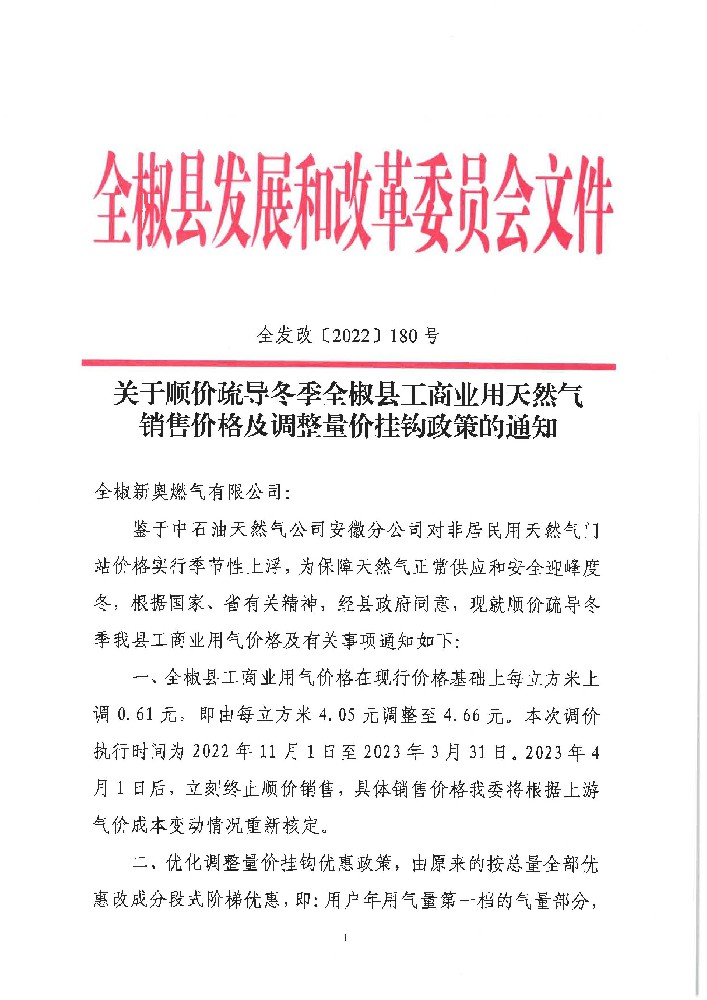 全椒县发展和改革委员会文件

全发改〔2022〕180号

关于顺价疏导冬季全椒县工商业用天然气销售价格及调整量价挂钩政策的通知

全椒新奥燃气有限公司：

鉴于中石油天然气公司安徽分公司对非居民用天然气门站价格实行季节性上浮，为保障天然气正常供应和安全迎峰度冬，根据国家、省有关精神，经县政府同意，现就顺价疏导冬季我县工商业用气价格及有关事项通知如下：

一、全椒县工商业用气价格在现行价格基础上每立方米上调0.61元，即由每立方米4.05元调整至4.66元。本次调价执行时间为2022年11月1日至2023年3月31日。2023年4月1日后，立刻终止顺价销售，具体销售价格我委将根据上游气价成本变动情况重新核定。

二、优化调整量价挂钩优惠政策，由原来的按总量全部优惠改成分段式阶梯优惠，即：用户年用气量第一档的气量部分，

1